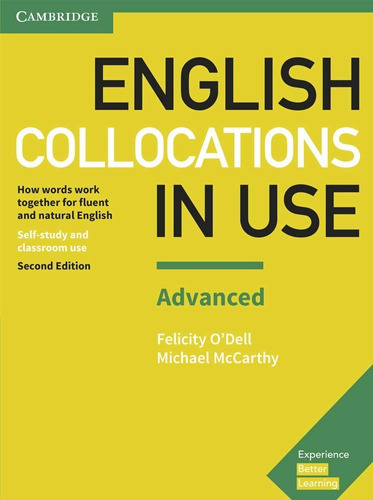 CAMBRIDGE

ENGLISH COLLOCATIONS IN USE

How words work together for fluent and natural English

Self-study and classroom use

Second Edition

Advanced

Felicity O'Dell
Michael McCarthy

Experience
Better
Learning